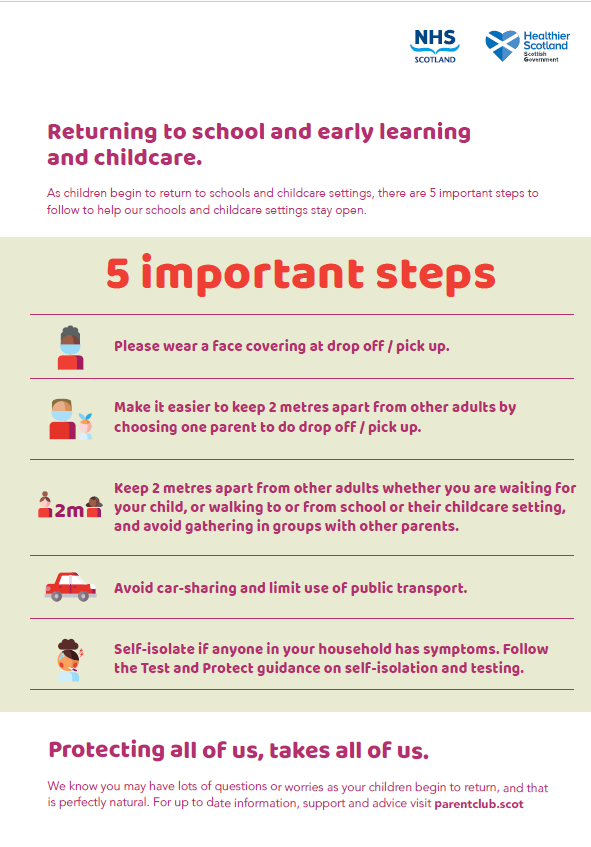 NHS SCOTLAND

Healthier Scotland
Scottish Government

Returning to school and early learning and childcare.

As children begin to return to schools and childcare settings, there are 5 important steps to follow to help our schools and childcare settings stay open.

5 important steps

Please wear a face covering at drop off / pick up.

Make it easier to keep 2 metres apart from other adults by choosing one parent to do drop off / pick up.

2m

Keep 2 metres apart from other adults whether you are waiting for your child, or walking to or from school or their childcare setting, and avoid gathering in groups with other parents.

Avoid car-sharing and limit use of public transport.

Self-isolate if anyone in your household has symptoms. Follow the Test and Protect guidance on self-isolation and testing.

Protecting all of us, takes all of us.

We know you may have lots of questions or worries as your children begin to return, and that is perfectly natural. For up to date information, support and advice visit parentclub.scot